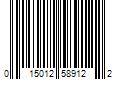 0 15012 58912 2